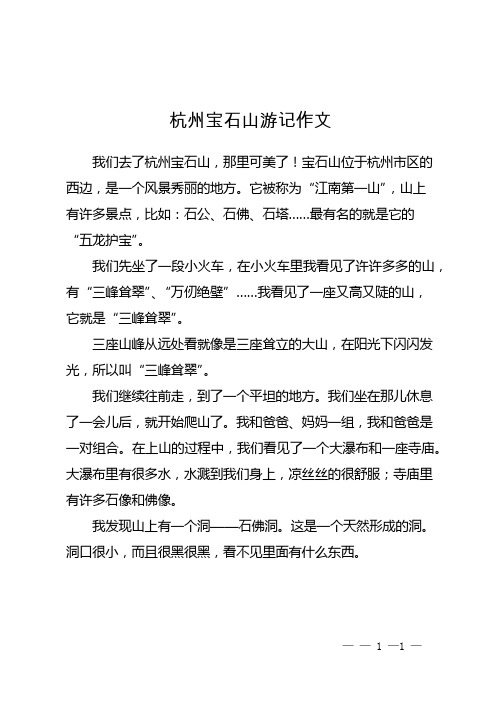 杭州宝石山游记作文

我们去了杭州宝石山，那里可美了！宝石山位于杭州市区的西边，是一个风景秀丽的地方。它被称为“江南第一山”，山上有许多景点，比如：石公、石佛、石塔……最有名的就是它的“五龙护宝”。

我们先坐了一段小火车，在小火车里我看见了许许多多的山，有“三峰耸翠”、“万仞绝壁”……我看见了一座又高又陡的山，它就是“三峰耸翠”。

三座山峰从远处看就像是三座耸立的大山，在阳光下闪闪发光，所以叫“三峰耸翠”。

我们继续往前走，到了一个平坦的地方。我们坐在那儿休息了一会儿后，就开始爬山了。我和爸爸、妈妈一组，我和爸爸是一对组合。在上山的过程中，我们看见了一个大瀑布和一座寺庙。大瀑布里有很多水，水溅到我们身上，凉丝丝的很舒服；寺庙里有许多石像和佛像。

我发现山上有一个洞——石佛洞。这是一个天然形成的洞。洞口很小，而且很黑很黑，看不见里面有什么东西。

— — 1 —1 —